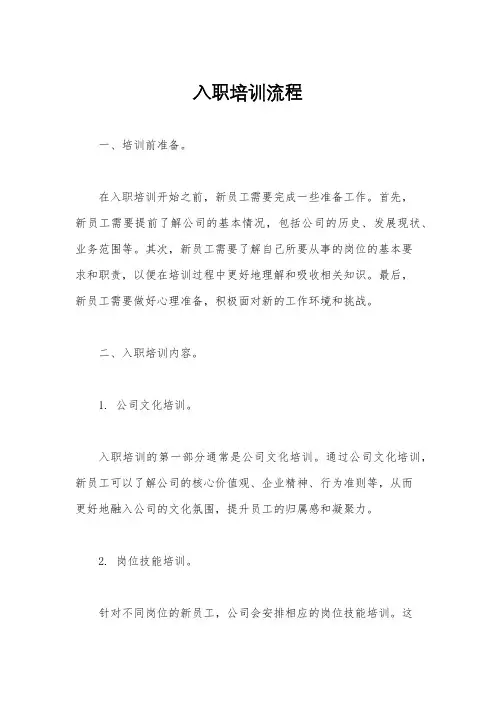 入职培训流程

一、培训前准备。

在入职培训开始之前，新员工需要完成一些准备工作。首先，新员工需要提前了解公司的基本情况，包括公司的历史、发展现状、业务范围等。其次，新员工需要了解自己所要从事的岗位的基本要求和职责，以便在培训过程中更好地理解和吸收相关知识。最后，新员工需要做好心理准备，积极面对新的工作环境和挑战。

二、入职培训内容。

1. 公司文化培训。

入职培训的第一部分通常是公司文化培训。通过公司文化培训，新员工可以了解公司的核心价值观、企业精神、行为准则等，从而更好地融入公司的文化氛围，提升员工的归属感和凝聚力。

2. 岗位技能培训。

针对不同岗位的新员工，公司会安排相应的岗位技能培训。这